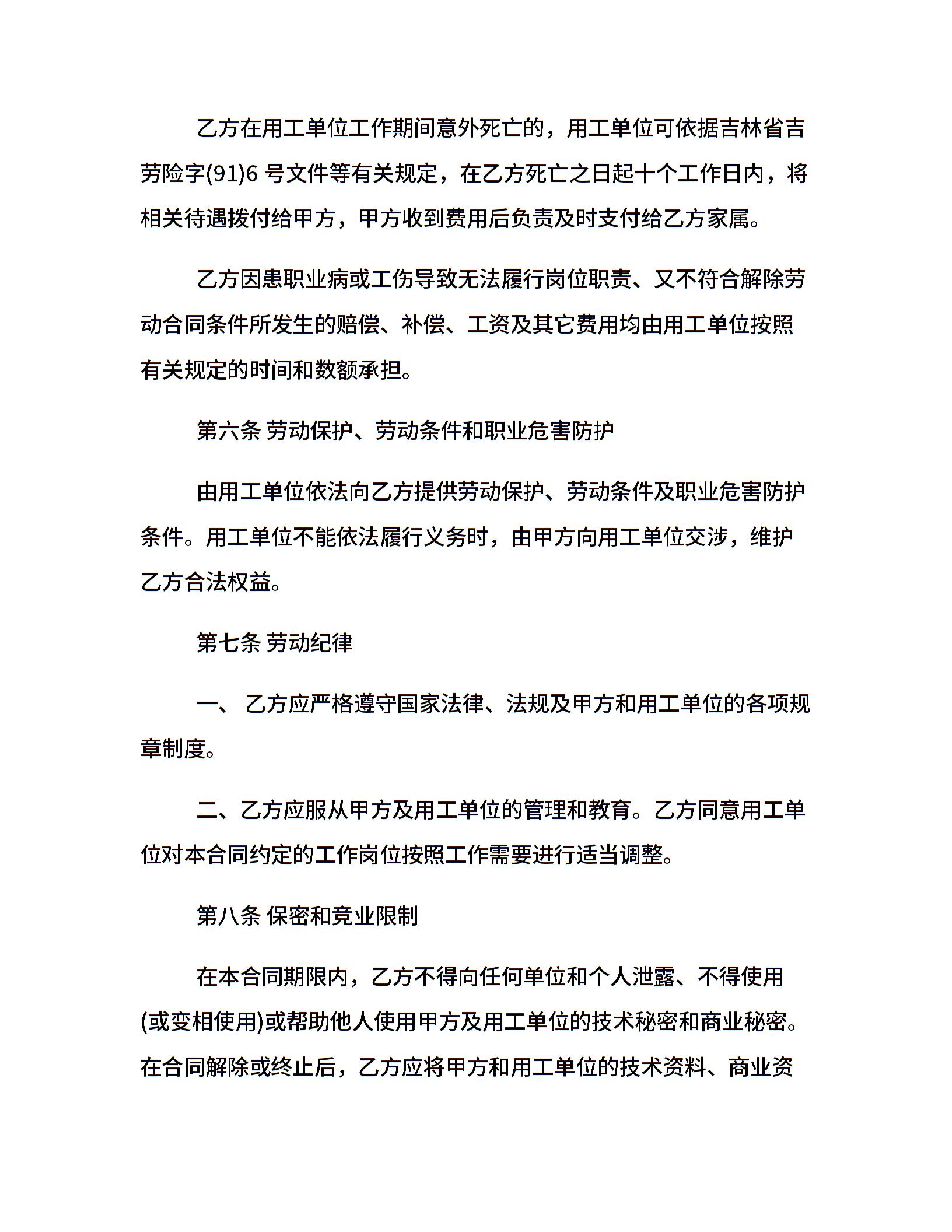 乙方在用工单位工作期间意外死亡的，用工单位可依据吉林省吉劳险字(91)6 号文件等有关规定，在乙方死亡之日起十个工作日内，将相关待遇拨付给甲方，甲方收到费用后负责及时支付给乙方家属。

乙方因患职业病或工伤导致无法履行岗位职责、又不符合解除劳动合同条件所发生的赔偿、补偿、工资及其它费用均由用工单位按照有关规定的时间和数额承担。

第六条 劳动保护、劳动条件和职业危害防护

由用工单位依法向乙方提供劳动保护、劳动条件及职业危害防护条件。用工单位不能依法履行义务时，由甲方向用工单位交涉，维护乙方合法权益。

第七条 劳动纪律

一、 乙方应严格遵守国家法律、法规及甲方和用工单位的各项规章制度。

二、乙方应服从甲方及用工单位的管理和教育。乙方同意用工单位对本合同约定的工作岗位按照工作需要进行适当调整。

第八条 保密和竞业限制

在本合同期限内，乙方不得向任何单位和个人泄露、不得使用(或变相使用)或帮助他人使用甲方及用工单位的技术秘密和商业秘密。在合同解除或终止后，乙方应将甲方和用工单位的技术资料、商业资